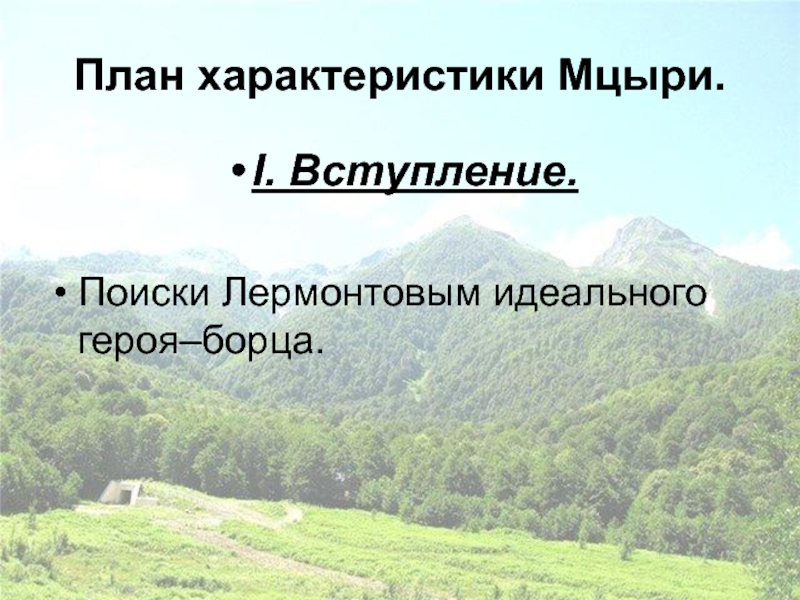 План характеристики Мцыри.

• I. Вступление.

• Поиски Лермонтовым идеального героя–борца.